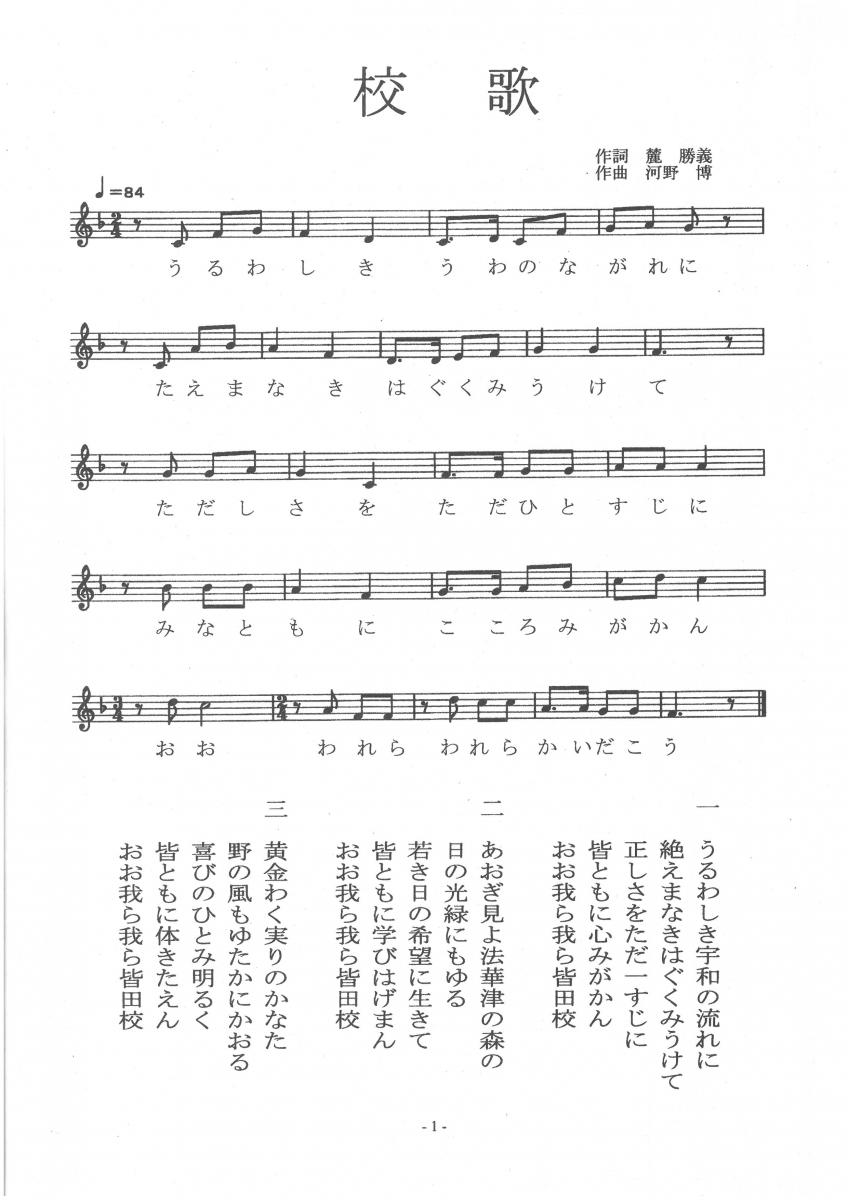 校　歌

作詞　麓　勝義
作曲　河野　博

♩=84

うるわしき　うわのながれに

たえまなき　はぐくみうけて

ただしさを　ただひとすじに

みなともに　こころみがかん

おお　われら　われらかいだこう

一
うるわしき宇和の流れに
絶えまなきはぐくみうけて
正しさをただ一すじに
皆ともに心みがかん
おお我ら我ら皆田校

二
あおぎ見よ法華津の森の
日の光緑にもゆる
若き日の希望に生きて
皆ともに学びはげまん
おお我ら我ら皆田校

三
黄金わく実りのかなた
野の風もゆたかにかおる
喜びのひとみ明るく
皆ともに体きたえん
おお我ら我ら皆田校

- 1 -